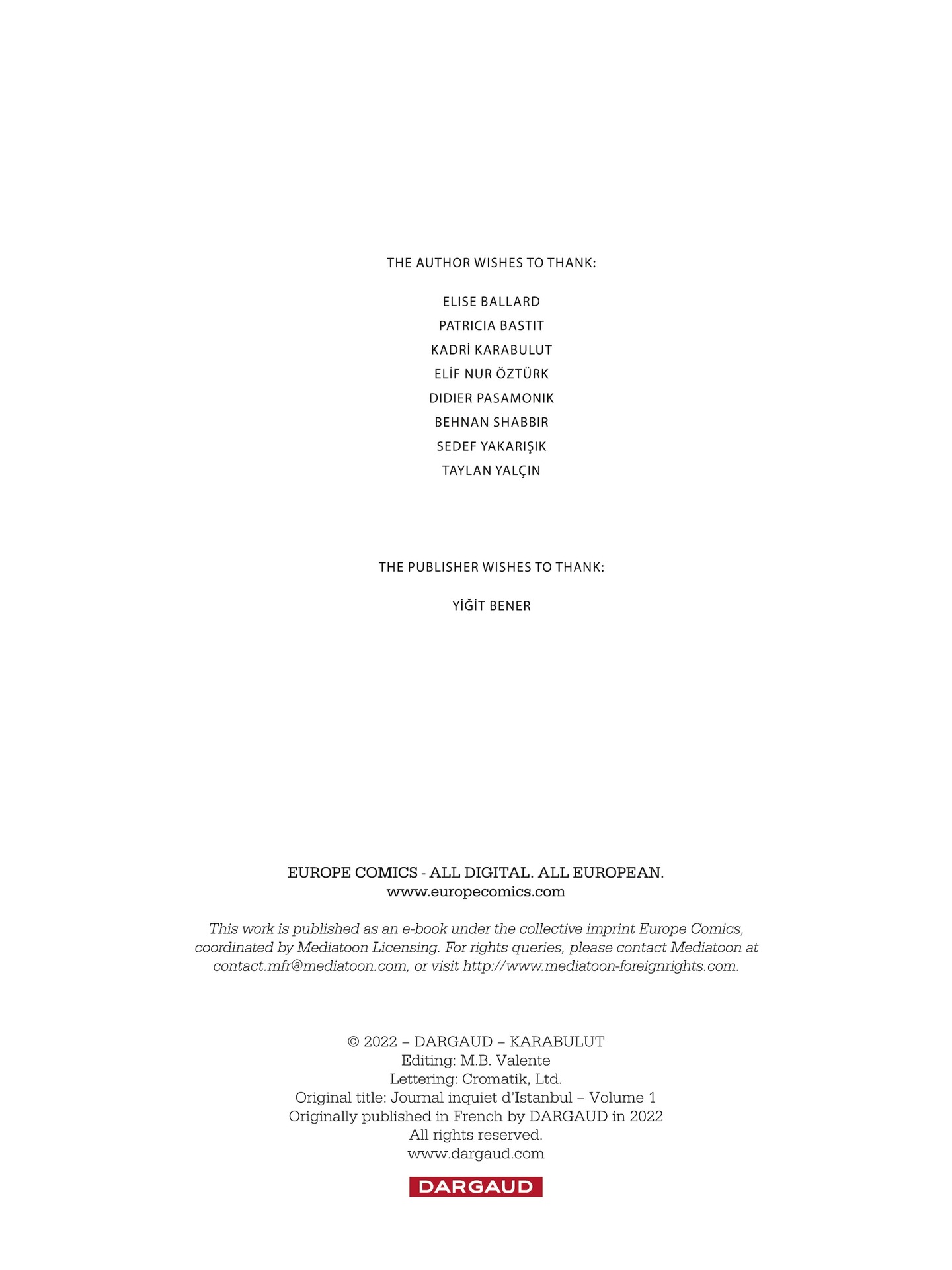 THE AUTHOR WISHES TO THANK:

ELISE BALLARD
PATRICIA BASTIT
KADRİ KARABULUT
ELİF NUR ÖZTÜRK
DIDIER PASAMONIK
BEHNAN SHABBIR
SEDEF YAKARIŞIK
TAYLAN YALÇIN

THE PUBLISHER WISHES TO THANK:

YİĞİT BENER

EUROPE COMICS - ALL DIGITAL. ALL EUROPEAN.
www.europecomics.com

This work is published as an e-book under the collective imprint Europe Comics, coordinated by Mediatoon Licensing. For rights queries, please contact Mediatoon at contact.mfr@mediatoon.com, or visit http://www.mediatoon-foreignrights.com.

© 2022 – DARGAUD – KARABULUT
Editing: M.B. Valente
Lettering: Cromatik, Ltd.
Original title: Journal inquiet d'Istanbul – Volume 1
Originally published in French by DARGAUD in 2022
All rights reserved.
www.dargaud.com

DARGAUD